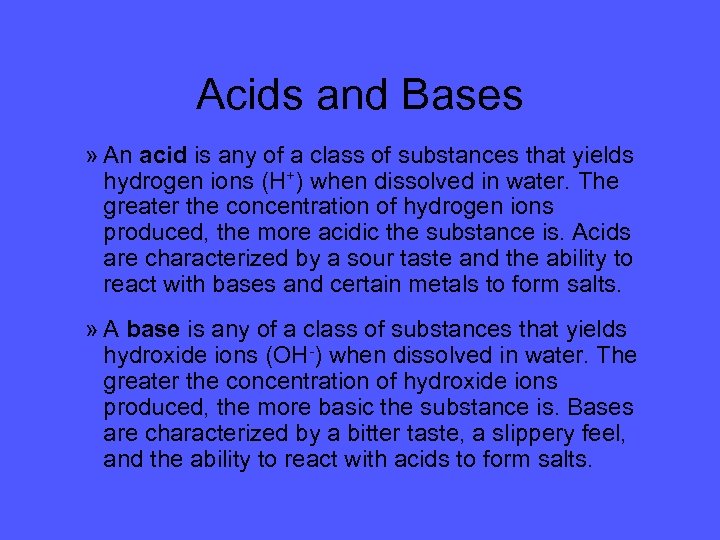 Acids and Bases

» An acid is any of a class of substances that yields hydrogen ions ($H^+$) when dissolved in water. The greater the concentration of hydrogen ions produced, the more acidic the substance is. Acids are characterized by a sour taste and the ability to react with bases and certain metals to form salts.

» A base is any of a class of substances that yields hydroxide ions ($OH^-$) when dissolved in water. The greater the concentration of hydroxide ions produced, the more basic the substance is. Bases are characterized by a bitter taste, a slippery feel, and the ability to react with acids to form salts.